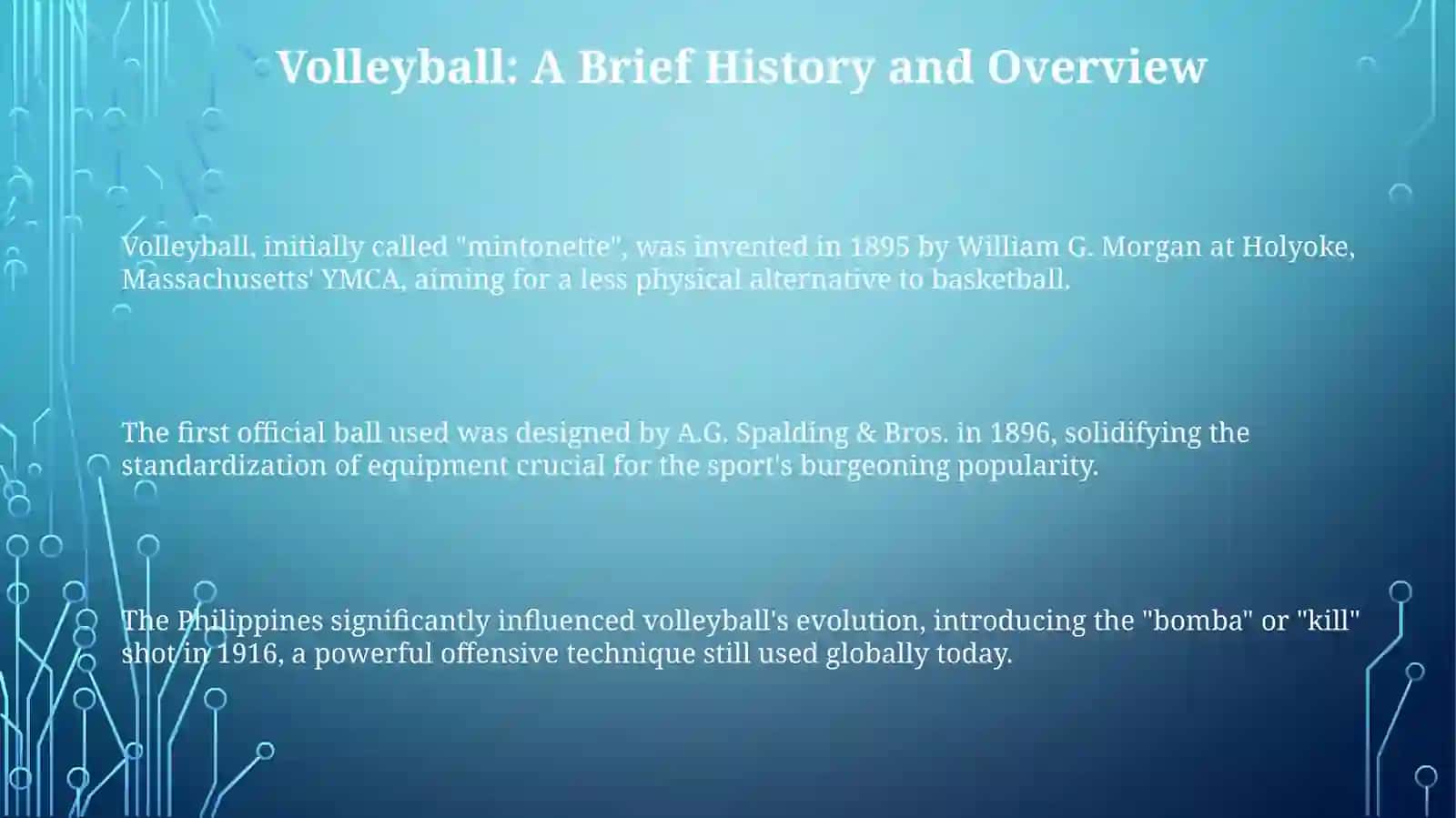 Volleyball: A Brief History and Overview

Volleyball, initially called "mintonette", was invented in 1895 by William G. Morgan at Holyoke, Massachusetts' YMCA, aiming for a less physical alternative to basketball.

The first official ball used was designed by A.G. Spalding & Bros. in 1896, solidifying the standardization of equipment crucial for the sport's burgeoning popularity.

The Philippines significantly influenced volleyball's evolution, introducing the "bomba" or "kill" shot in 1916, a powerful offensive technique still used globally today.